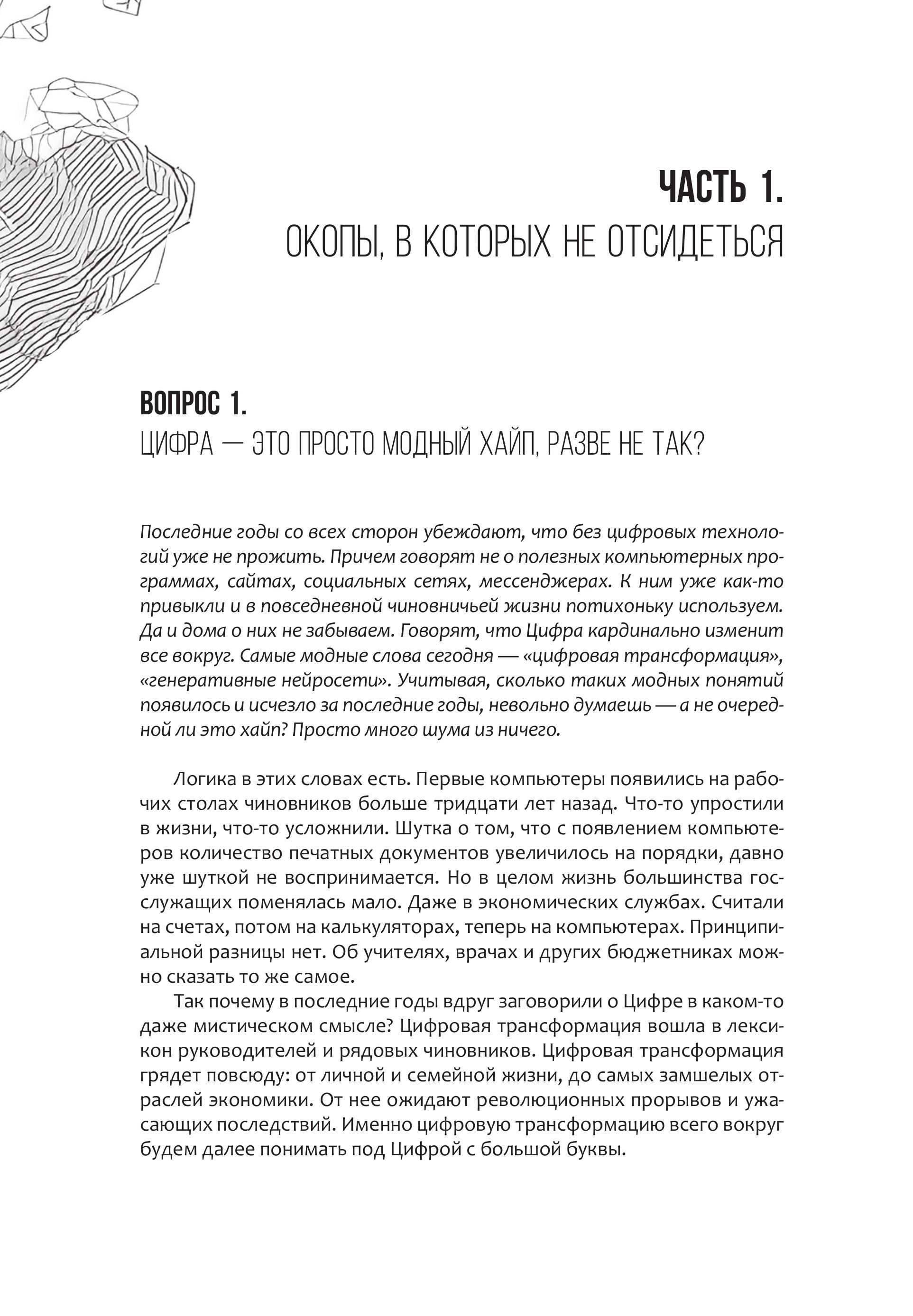 ЧАСТЬ 1.
ОКОПЫ, В КОТОРЫХ НЕ ОТСИДЕТЬСЯ

ВОПРОС 1.
ЦИФРА — ЭТО ПРОСТО МОДНЫЙ ХАЙП, РАЗВЕ НЕ ТАК?

Последние годы со всех сторон убеждают, что без цифровых технологий уже не прожить. Причем говорят не о полезных компьютерных программах, сайтах, социальных сетях, мессенджерах. К ним уже как-то привыкли и в повседневной чиновничьей жизни потихоньку используем. Да и дома о них не забываем. Говорят, что Цифра кардинально изменит все вокруг. Самые модные слова сегодня — «цифровая трансформация», «генеративные нейросети». Учитывая, сколько таких модных понятий появилось и исчезло за последние годы, невольно думаешь — а не очередной ли это хайп? Просто много шума из ничего.

Логика в этих словах есть. Первые компьютеры появились на рабочих столах чиновников больше тридцати лет назад. Что-то упростили в жизни, что-то усложнили. Шутка о том, что с появлением компьютеров количество печатных документов увеличилось на порядки, давно уже шуткой не воспринимается. Но в целом жизнь большинства госслужащих поменялась мало. Даже в экономических службах. Считали на счетах, потом на калькуляторах, теперь на компьютерах. Принципиальной разницы нет. Об учителях, врачах и других бюджетниках можно сказать то же самое.

Так почему в последние годы вдруг заговорили о Цифре в каком-то даже мистическом смысле? Цифровая трансформация вошла в лексикон руководителей и рядовых чиновников. Цифровая трансформация грядет повсюду: от личной и семейной жизни, до самых замшелых отраслей экономики. От нее ожидают революционных прорывов и ужасающих последствий. Именно цифровую трансформацию всего вокруг будем далее понимать под Цифрой с большой буквы.